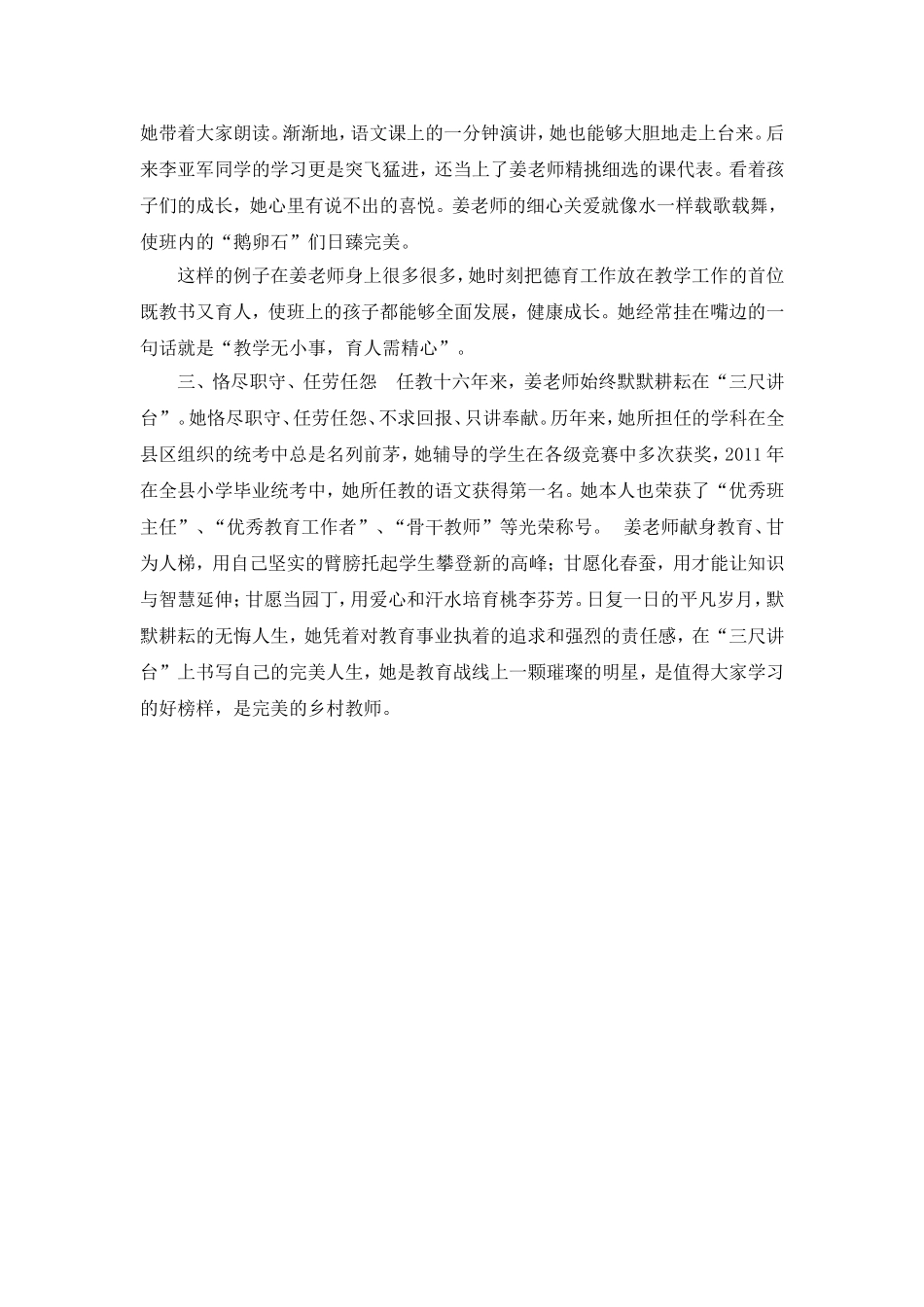 她带着大家朗读。渐渐地，语文课上的一分钟演讲，她也能够大胆地走上台来。后来李亚军同学的学习更是突飞猛进，还当上了姜老师精挑细选的课代表。看着孩子们的成长，她心里有说不出的喜悦。姜老师的细心关爱就像水一样载歌载舞，使班内的“鹅卵石”们日臻完美。

这样的例子在姜老师身上很多很多，她时刻把德育工作放在教学工作的首位既教书又育人，使班上的孩子都能够全面发展，健康成长。她经常挂在嘴边的一句话就是“教学无小事，育人需精心”。

三、恪尽职守、任劳任怨　任教十六年来，姜老师始终默默耕耘在“三尺讲台”。她恪尽职守、任劳任怨、不求回报、只讲奉献。历年来，她所担任的学科在全县区组织的统考中总是名列前茅，她辅导的学生在各级竞赛中多次获奖，2011年在全县小学毕业统考中，她所任教的语文获得第一名。她本人也荣获了“优秀班主任”、“优秀教育工作者”、“骨干教师”等光荣称号。　姜老师献身教育、甘为人梯，用自己坚实的臂膀托起学生攀登新的高峰；甘愿化春蚕，用才能让知识与智慧延伸；甘愿当园丁，用爱心和汗水培育桃李芬芳。日复一日的平凡岁月，默默耕耘的无悔人生，她凭着对教育事业执着的追求和强烈的责任感，在“三尺讲台”上书写自己的完美人生，她是教育战线上一颗璀璨的明星，是值得大家学习的好榜样，是完美的乡村教师。